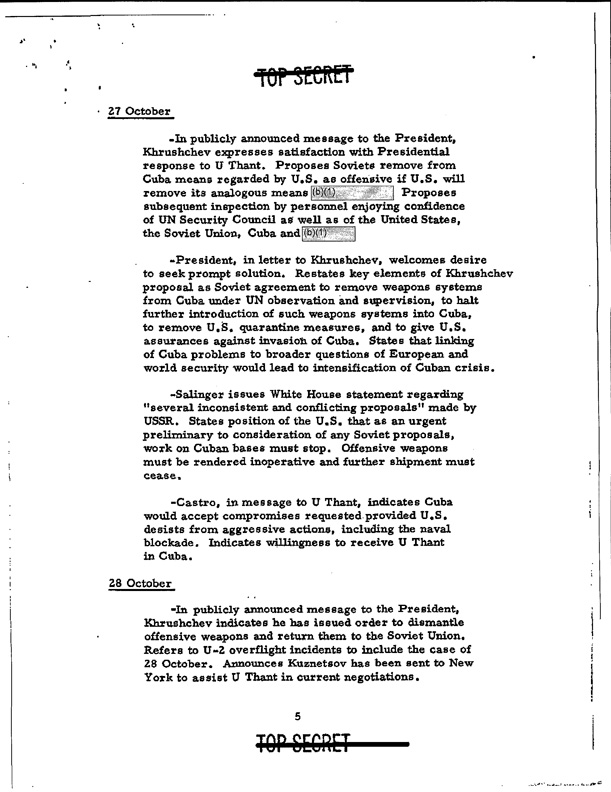 TOP SECRET

27 October

-In publicly announced message to the President, Khrushchev expresses satisfaction with Presidential response to U Thant. Proposes Soviets remove from Cuba means regarded by U.S. as offensive if U.S. will remove its analogous means (b)(1) Proposes subsequent inspection by personnel enjoying confidence of UN Security Council as well as of the United States, the Soviet Union, Cuba and (b)(1)

-President, in letter to Khrushchev, welcomes desire to seek prompt solution. Restates key elements of Khrushchev proposal as Soviet agreement to remove weapons systems from Cuba under UN observation and supervision, to halt further introduction of such weapons systems into Cuba, to remove U.S. quarantine measures, and to give U.S. assurances against invasion of Cuba. States that linking of Cuba problems to broader questions of European and world security would lead to intensification of Cuban crisis.

-Salinger issues White House statement regarding "several inconsistent and conflicting proposals" made by USSR. States position of the U.S. that as an urgent preliminary to consideration of any Soviet proposals, work on Cuban bases must stop. Offensive weapons must be rendered inoperative and further shipment must cease.

-Castro, in message to U Thant, indicates Cuba would accept compromises requested provided U.S. desists from aggressive actions, including the naval blockade. Indicates willingness to receive U Thant in Cuba.

28 October

-In publicly announced message to the President, Khrushchev indicates he has issued order to dismantle offensive weapons and return them to the Soviet Union. Refers to U-2 overflight incidents to include the case of 28 October. Announces Kuznetsov has been sent to New York to assist U Thant in current negotiations.

5

TOP SECRET